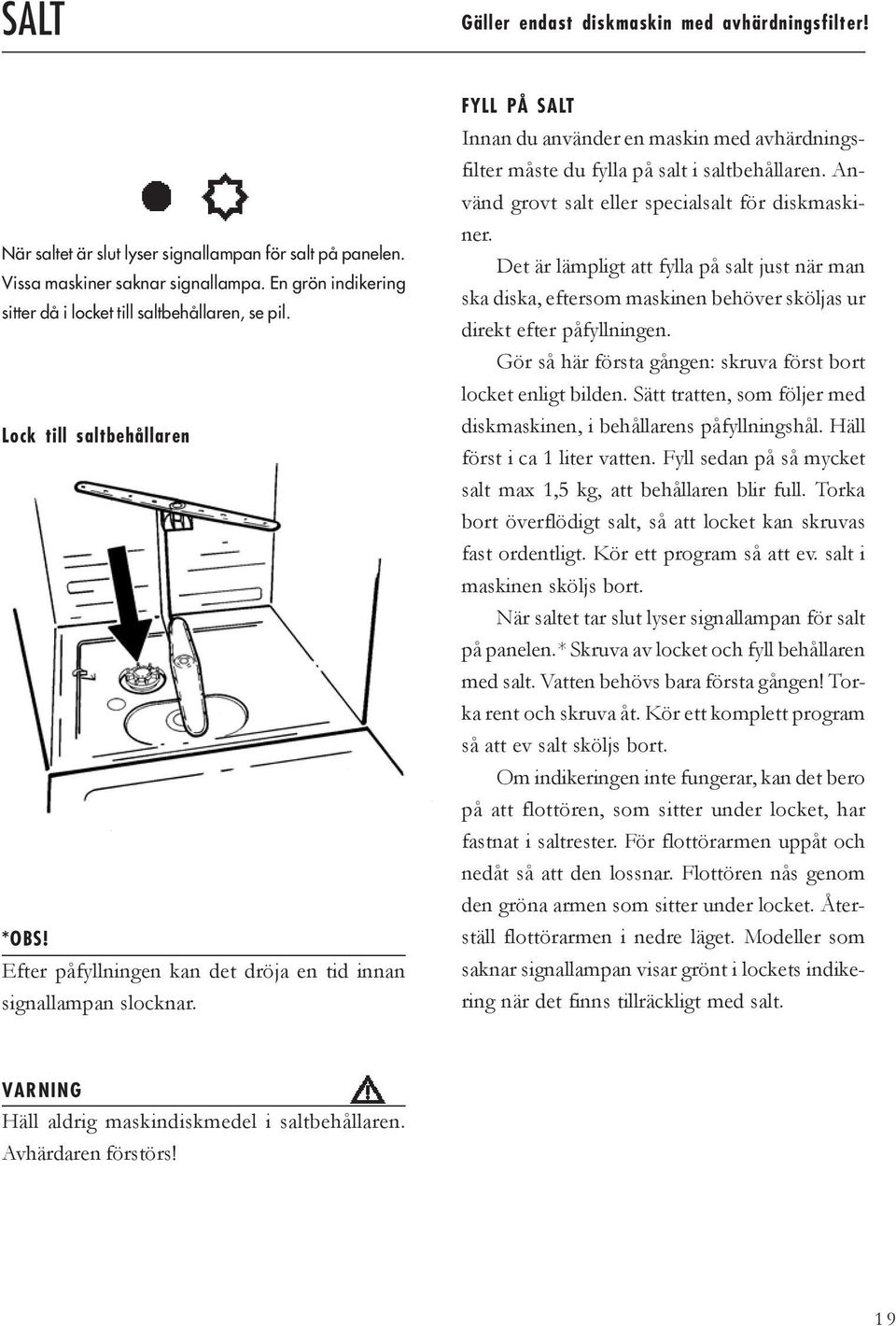 SALT

Gäller endast diskmaskin med avhärdningsfilter!

När saltet är slut lyser signallampan för salt på panelen. Vissa maskiner saknar signallampa. En grön indikering sitter då i locket till saltbehållaren, se pil.

Lock till saltbehållaren

*OBS!
Efter påfyllningen kan det dröja en tid innan signallampan slocknar.

FYLL PÅ SALT
Innan du använder en maskin med avhärdningsfilter måste du fylla på salt i saltbehållaren. Använd grovt salt eller specialsalt för diskmaskiner.

Det är lämpligt att fylla på salt just när man ska diska, eftersom maskinen behöver sköljas ur direkt efter påfyllningen.

Gör så här första gången: skruva först bort locket enligt bilden. Sätt tratten, som följer med diskmaskinen, i behållarens påfyllningshål. Häll först i ca 1 liter vatten. Fyll sedan på så mycket salt max 1,5 kg, att behållaren blir full. Torka bort överflödigt salt, så att locket kan skruvas fast ordentligt. Kör ett program så att ev. salt i maskinen sköljs bort.

När saltet tar slut lyser signallampan för salt på panelen.* Skruva av locket och fyll behållaren med salt. Vatten behövs bara första gången! Torka rent och skruva åt. Kör ett komplett program så att ev salt sköljs bort.

Om indikeringen inte fungerar, kan det bero på att flottören, som sitter under locket, har fastnat i saltrester. För flottörarmen uppåt och nedåt så att den lossnar. Flottören nås genom den gröna armen som sitter under locket. Återställ flottörarmen i nedre läget. Modeller som saknar signallampan visar grönt i lockets indikering när det finns tillräckligt med salt.

VARNING
Häll aldrig maskindiskmedel i saltbehållaren. Avhärdaren förstörs!

19